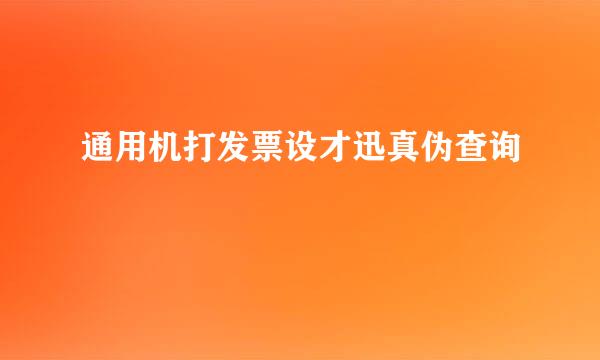 通用机打发票设才迅真伪查询